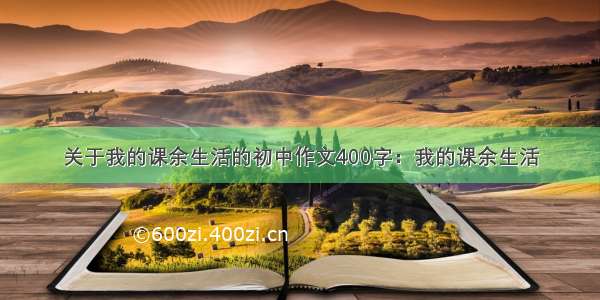 关于我的课余生活的初中作文400字：我的课余生活

©600zi.400zi.cn